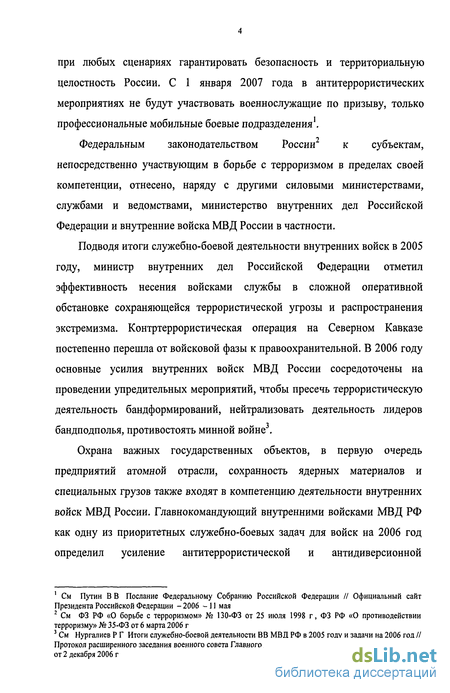 4

при любых сценариях гарантировать безопасность и территориальную целостность России. С 1 января 2007 года в антитеррористических мероприятиях не будут участвовать военнослужащие по призыву, только профессиональные мобильные боевые подразделения$^1$.

Федеральным законодательством России$^2$ к субъектам, непосредственно участвующим в борьбе с терроризмом в пределах своей компетенции, отнесено, наряду с другими силовыми министерствами, службами и ведомствами, министерство внутренних дел Российской Федерации и внутренние войска МВД России в частности.

Подводя итоги служебно-боевой деятельности внутренних войск в 2005 году, министр внутренних дел Российской Федерации отметил эффективность несения войсками службы в сложной оперативной обстановке сохраняющейся террористической угрозы и распространения экстремизма. Контртеррористическая операция на Северном Кавказе постепенно перешла от войсковой фазы к правоохранительной. В 2006 году основные усилия внутренних войск МВД России сосредоточены на проведении упредительных мероприятий, чтобы пресечь террористическую деятельность бандформирований, нейтрализовать деятельность лидеров бандподполья, противостоять минной войне$^3$.

Охрана важных государственных объектов, в первую очередь предприятий атомной отрасли, сохранность ядерных материалов и специальных грузов также входят в компетенцию деятельности внутренних войск МВД России. Главнокомандующий внутренними войсками МВД РФ как одну из приоритетных служебно-боевых задач для войск на 2006 год определил усиление антитеррористической и антидиверсионной

$^1$ См Путин В В Послание Федеральному Собранию Российской Федерации // Официальный сайт Президента Российской Федерации – 2006 – 11 мая
$^2$ См ФЗ РФ «О борьбе с терроризмом» № 130-ФЗ от 25 июля 1998 г, ФЗ РФ «О противодействии терроризму» № 35-ФЗ от 6 марта 2006 г
$^3$ См Нургалиев Р Г Итоги служебно-боевой деятельности ВВ МВД РФ в 2005 году и задачи на 2006 год // Протокол расширенного заседания военного совета Главного
от 2 декабря 2006 г

dsLib.net
библиотека диссертаций